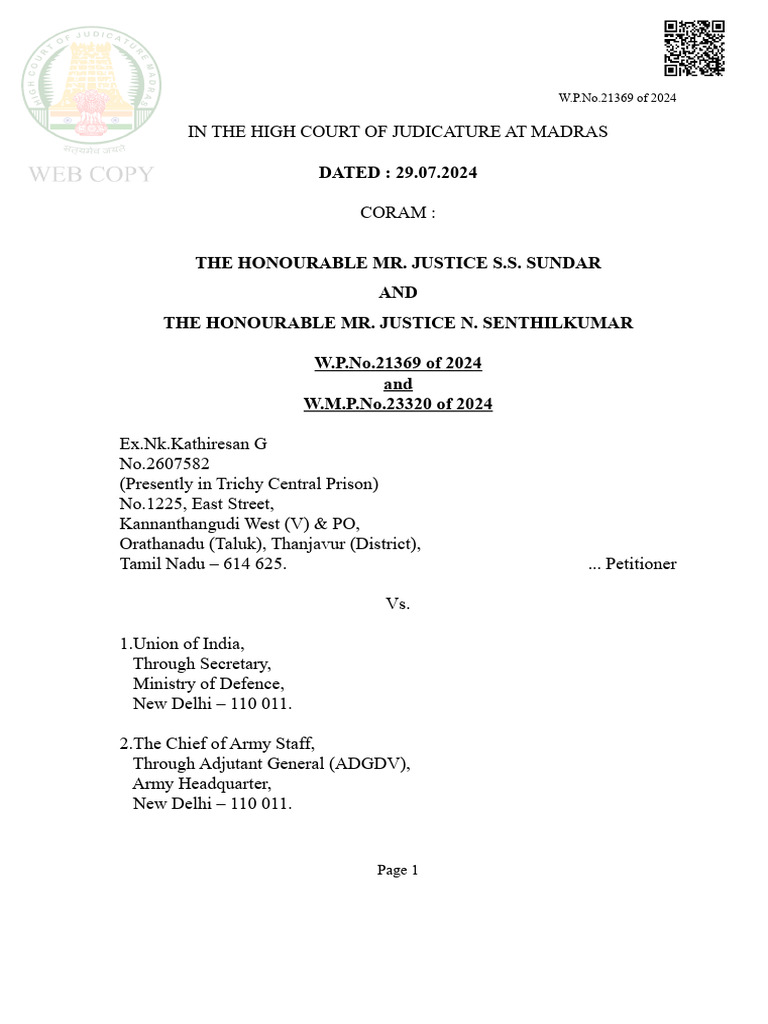 HIGH COURT OF JUDICATURE MADRAS
सत्यमेव जयते
WEB COPY

W.P.No.21369 of 2024

IN THE HIGH COURT OF JUDICATURE AT MADRAS

DATED : 29.07.2024

CORAM :

THE HONOURABLE MR. JUSTICE S.S. SUNDAR

AND

THE HONOURABLE MR. JUSTICE N. SENTHILKUMAR

W.P.No.21369 of 2024
and
W.M.P.No.23320 of 2024

Ex.Nk.Kathiresan G
No.2607582
(Presently in Trichy Central Prison)
No.1225, East Street,
Kannanthangudi West (V) & PO,
Orathanadu (Taluk), Thanjavur (District),
Tamil Nadu – 614 625. ... Petitioner

Vs.

1.Union of India,
Through Secretary,
Ministry of Defence,
New Delhi – 110 011.

2.The Chief of Army Staff,
Through Adjutant General (ADGDV),
Army Headquarter,
New Delhi – 110 011.

Page 1